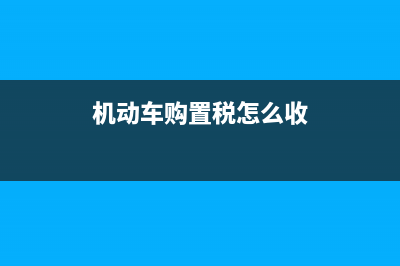 机动车购置税怎么收